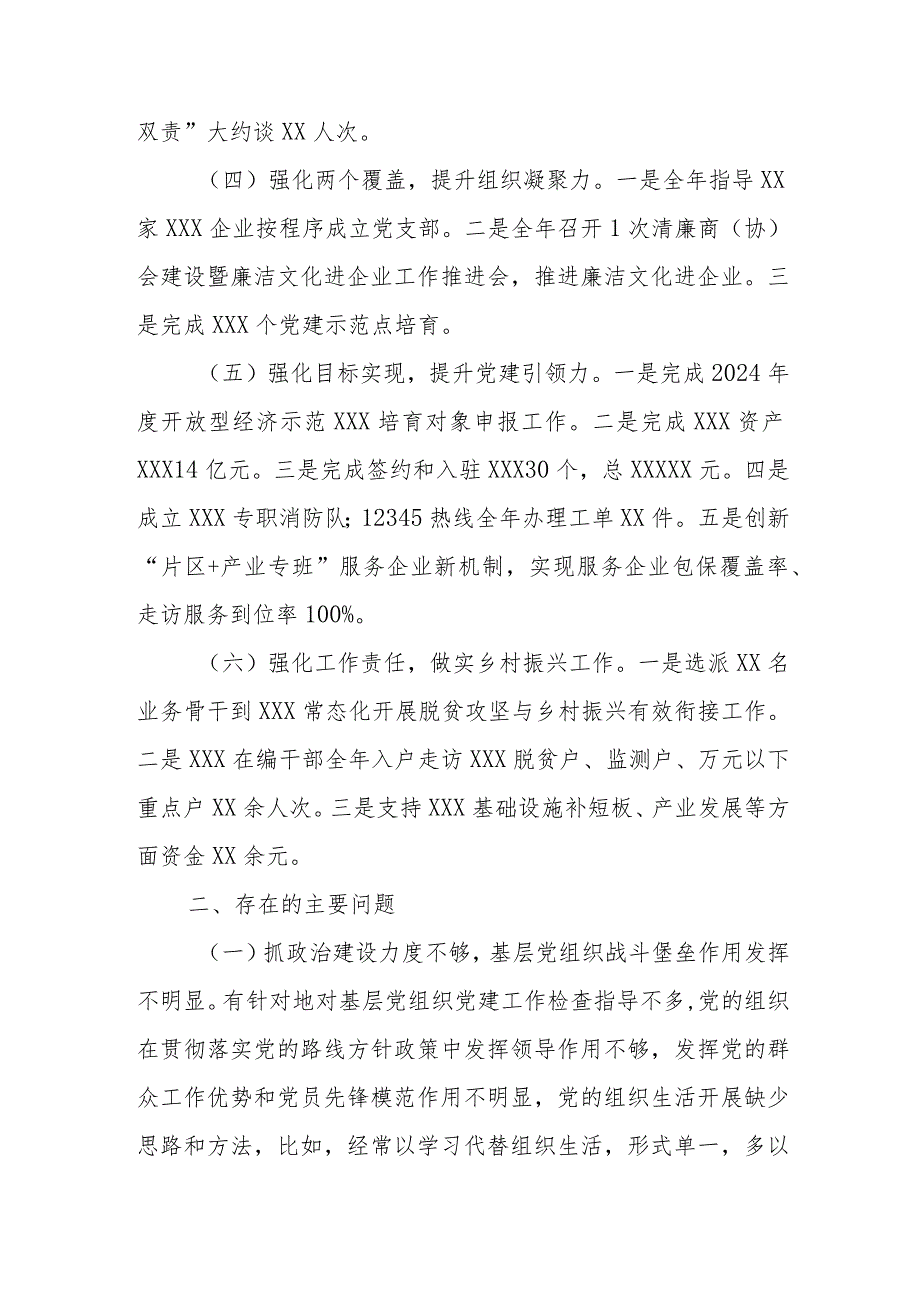 双责”大约谈 XX 人次。

（四）强化两个覆盖，提升组织凝聚力。一是全年指导 XX 家 XXX 企业按程序成立党支部。二是全年召开 1 次清廉商（协）会建设暨廉洁文化进企业工作推进会，推进廉洁文化进企业。三是完成 XXX 个党建示范点培育。

（五）强化目标实现，提升党建引领力。一是完成 2024 年度开放型经济示范 XXX 培育对象申报工作。二是完成 XXX 资产 XXX14 亿元。三是完成签约和入驻 XXX30 个，总 XXXXX 元。四是成立 XXX 专职消防队；12345 热线全年办理工单 XX 件。五是创新“片区+产业专班”服务企业新机制，实现服务企业包保覆盖率、走访服务到位率 100%。

（六）强化工作责任，做实乡村振兴工作。一是选派 XX 名业务骨干到 XXX 常态化开展脱贫攻坚与乡村振兴有效衔接工作。二是 XXX 在编干部全年入户走访 XXX 脱贫户、监测户、万元以下重点户 XX 余人次。三是支持 XXX 基础设施补短板、产业发展等方面资金 XX 余元。

二、存在的主要问题

（一）抓政治建设力度不够，基层党组织战斗堡垒作用发挥不明显。有针对地对基层党组织党建工作检查指导不多，党的组织在贯彻落实党的路线方针政策中发挥领导作用不够，发挥党的群众工作优势和党员先锋模范作用不明显，党的组织生活开展缺少思路和方法，比如，经常以学习代替组织生活，形式单一，多以